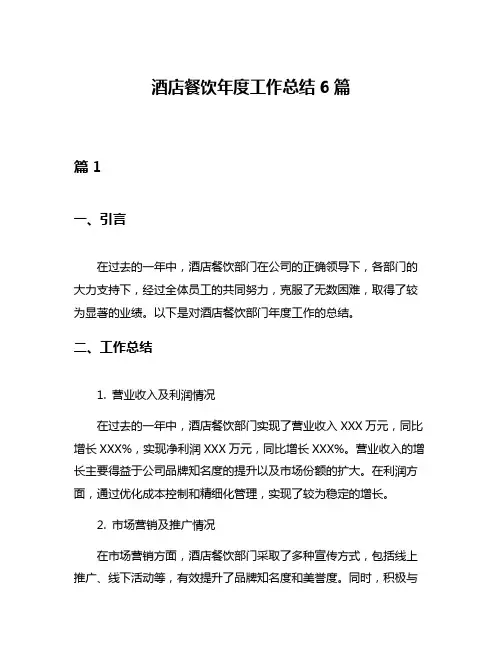 酒店餐饮年度工作总结 6 篇

篇 1

一、引言

在过去的一年中，酒店餐饮部门在公司的正确领导下，各部门的大力支持下，经过全体员工的共同努力，克服了无数困难，取得了较为显著的业绩。以下是对酒店餐饮部门年度工作的总结。

二、工作总结

1. 营业收入及利润情况

在过去的一年中，酒店餐饮部门实现了营业收入 XXX 万元，同比增长 XXX%，实现净利润 XXX 万元，同比增长 XXX%。营业收入的增长主要得益于公司品牌知名度的提升以及市场份额的扩大。在利润方面，通过优化成本控制和精细化管理，实现了较为稳定的增长。

2. 市场营销及推广情况

在市场营销方面，酒店餐饮部门采取了多种宣传方式，包括线上推广、线下活动等，有效提升了品牌知名度和美誉度。同时，积极与